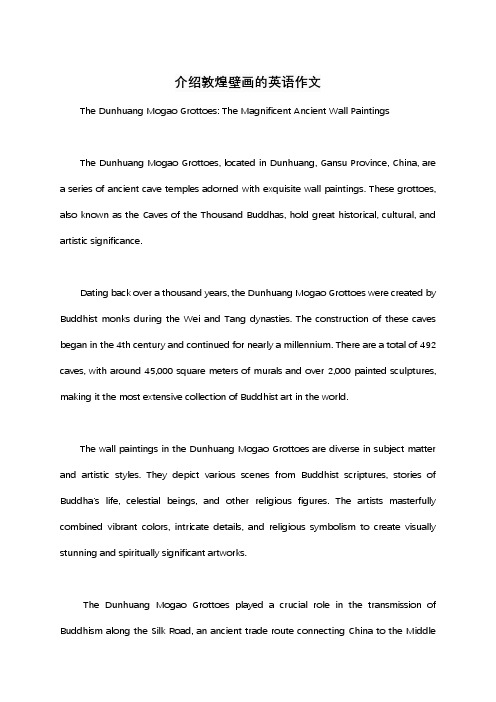 介绍敦煌壁画的英语作文

The Dunhuang Mogao Grottoes: The Magnificent Ancient Wall Paintings

The Dunhuang Mogao Grottoes, located in Dunhuang, Gansu Province, China, are a series of ancient cave temples adorned with exquisite wall paintings. These grottoes, also known as the Caves of the Thousand Buddhas, hold great historical, cultural, and artistic significance.

Dating back over a thousand years, the Dunhuang Mogao Grottoes were created by Buddhist monks during the Wei and Tang dynasties. The construction of these caves began in the 4th century and continued for nearly a millennium. There are a total of 492 caves, with around 45,000 square meters of murals and over 2,000 painted sculptures, making it the most extensive collection of Buddhist art in the world.

The wall paintings in the Dunhuang Mogao Grottoes are diverse in subject matter and artistic styles. They depict various scenes from Buddhist scriptures, stories of Buddha's life, celestial beings, and other religious figures. The artists masterfully combined vibrant colors, intricate details, and religious symbolism to create visually stunning and spiritually significant artworks.

The Dunhuang Mogao Grottoes played a crucial role in the transmission of Buddhism along the Silk Road, an ancient trade route connecting China to the Middle